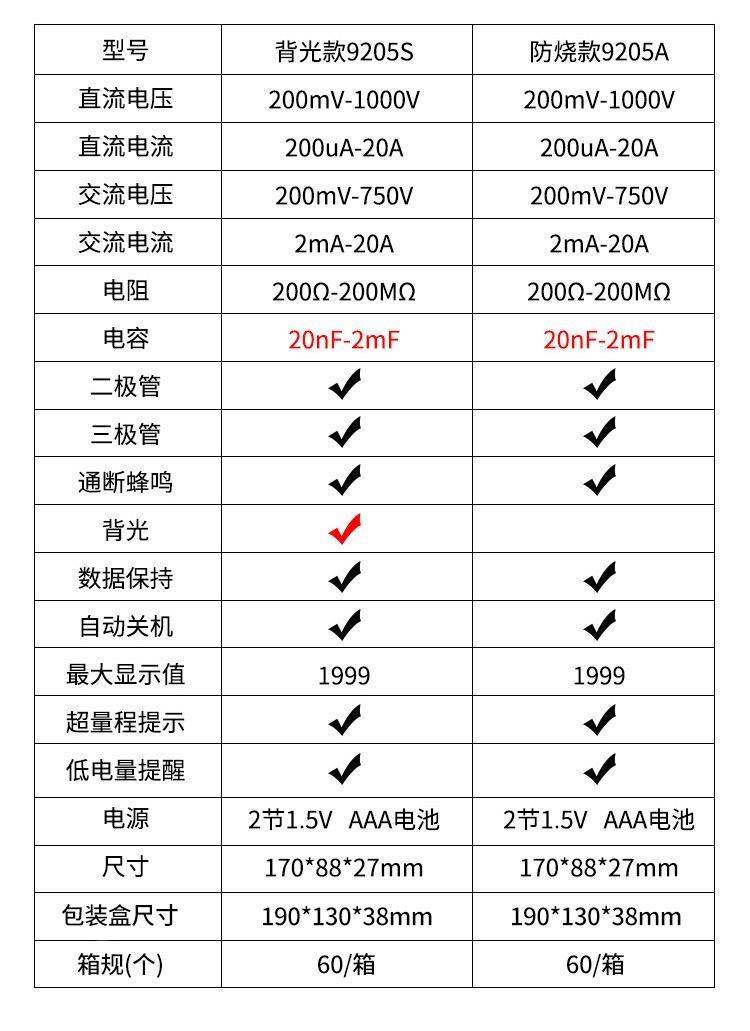 | 型号 | 背光款9205S | 防烧款9205A |
|---|---|---|
| 直流电压 | 200mV-1000V | 200mV-1000V |
| 直流电流 | 200uA-20A | 200uA-20A |
| 交流电压 | 200mV-750V | 200mV-750V |
| 交流电流 | 2mA-20A | 2mA-20A |
| 电阻 | 200Ω-200MΩ | 200Ω-200MΩ |
| 电容 | 20nF-2mF | 20nF-2mF |
| 二极管 | ✔ | ✔ |
| 三极管 | ✔ | ✔ |
| 通断蜂鸣 | ✔ | ✔ |
| 背光 | ✔ | |
| 数据保持 | ✔ | ✔ |
| 自动关机 | ✔ | ✔ |
| 最大显示值 | 1999 | 1999 |
| 超量程提示 | ✔ | ✔ |
| 低电量提醒 | ✔ | ✔ |
| 电源 | 2节1.5V AAA电池 | 2节1.5V AAA电池 |
| 尺寸 | 170\*88\*27mm | 170\*88\*27mm |
| 包装盒尺寸 | 190\*130\*38mm | 190\*130\*38mm |
| 箱规(个) | 60/箱 | 60/箱 |